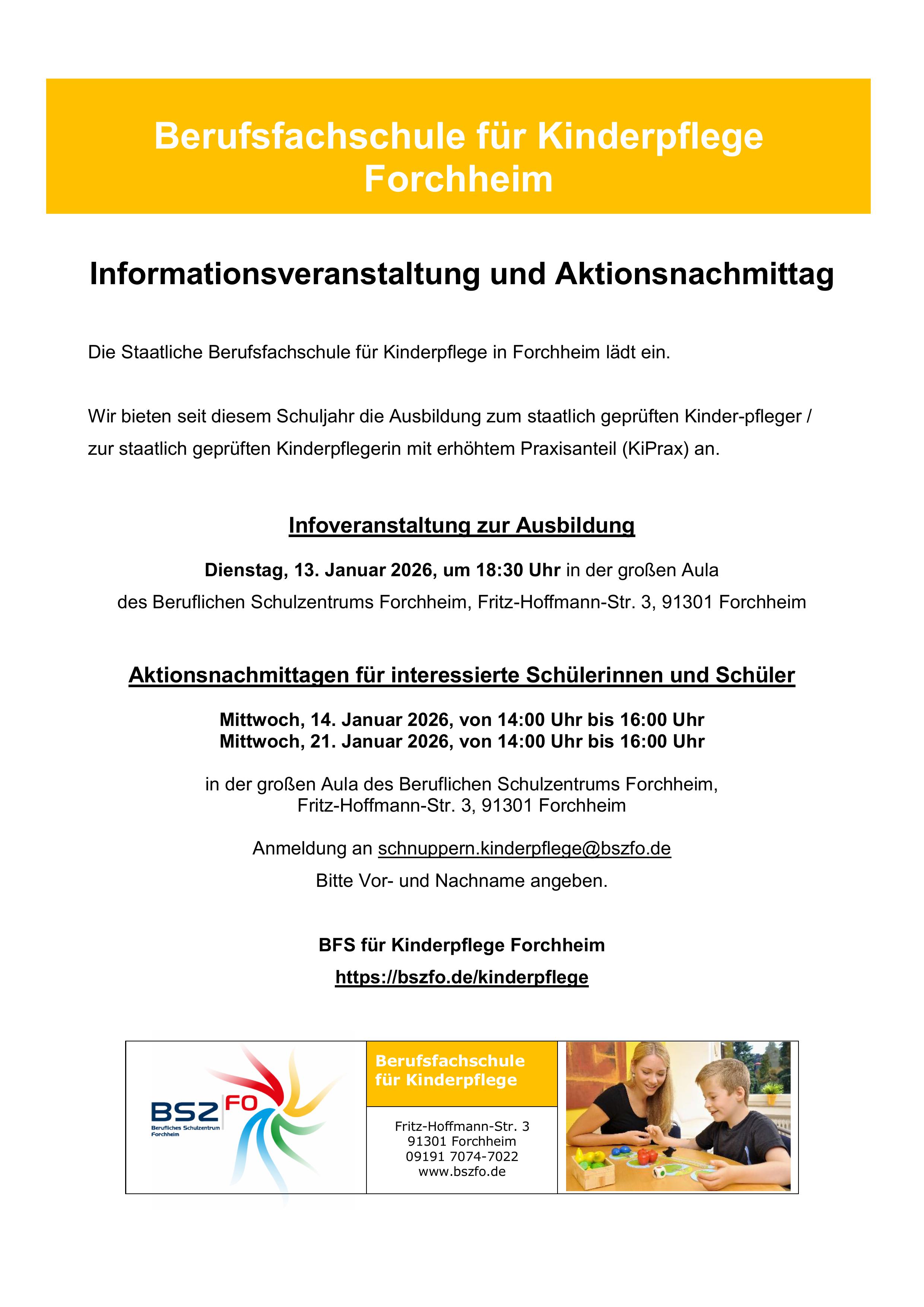 Berufsfachschule für Kinderpflege Forchheim

Informationsveranstaltung und Aktionsnachmittag

Die Staatliche Berufsfachschule für Kinderpflege in Forchheim lädt ein.

Wir bieten seit diesem Schuljahr die Ausbildung zum staatlich geprüften Kinder-pfleger / zur staatlich geprüften Kinderpflegerin mit erhöhtem Praxisanteil (KiPrax) an.

Infoveranstaltung zur Ausbildung

Dienstag, 13. Januar 2026, um 18:30 Uhr in der großen Aula des Beruflichen Schulzentrums Forchheim, Fritz-Hoffmann-Str. 3, 91301 Forchheim

Aktionsnachmittagen für interessierte Schülerinnen und Schüler

Mittwoch, 14. Januar 2026, von 14:00 Uhr bis 16:00 Uhr
Mittwoch, 21. Januar 2026, von 14:00 Uhr bis 16:00 Uhr

in der großen Aula des Beruflichen Schulzentrums Forchheim, Fritz-Hoffmann-Str. 3, 91301 Forchheim

Anmeldung an schnuppern.kinderpflege@bszfo.de
Bitte Vor- und Nachname angeben.

BFS für Kinderpflege Forchheim
https://bszfo.de/kinderpflege

BSZ FO
Berufliches Schulzentrum Forchheim

Berufsfachschule für Kinderpflege

Fritz-Hoffmann-Str. 3
91301 Forchheim
09191 7074-7022
www.bszfo.de